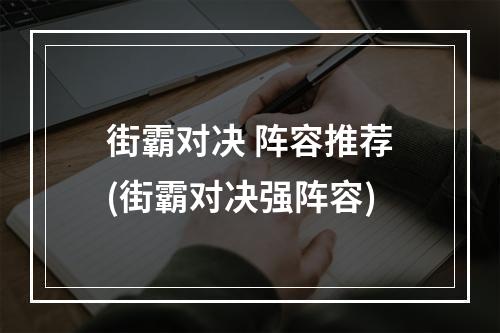 街霸对决 阵容推荐
(街霸对决强阵容)